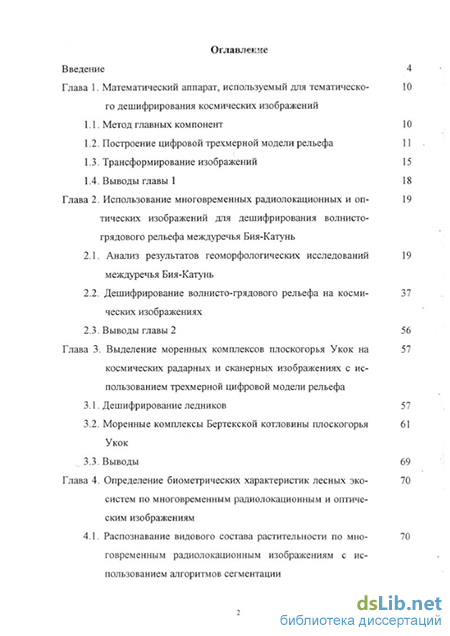 Оглавление

Введение 4

Глава 1. Математический аппарат, используемый для тематического дешифрирования космических изображений 10

1.1. Метод главных компонент 10

1.2. Построение цифровой трехмерной модели рельефа 11

1.3. Трансформирование изображений 15

1.4. Выводы главы 1 18

Глава 2. Использование многовременных радиолокационных и оптических изображений для дешифрирования волнисто-грядового рельефа междуречья Бия-Катунь 19

2.1. Анализ результатов геоморфологических исследований междуречья Бия-Катунь 19

2.2. Дешифрирование волнисто-грядового рельефа на космических изображениях 37

2.3. Выводы главы 2 56

Глава 3. Выделение моренных комплексов плоскогорья Укок на космических радарных и сканерных изображениях с использованием трехмерной цифровой модели рельефа 57

3.1. Дешифрирование ледников 57

3.2. Моренные комплексы Бертекской котловины плоскогорья Укок 61

3.3. Выводы 69

Глава 4. Определение биометрических характеристик лесных экосистем по многовременным радиолокационным и оптическим изображениям 70

4.1. Распознавание видового состава растительности по многовременным радиолокационным изображениям с использованием алгоритмов сегментации 70

2

dsLib.net
библиотека диссертаций